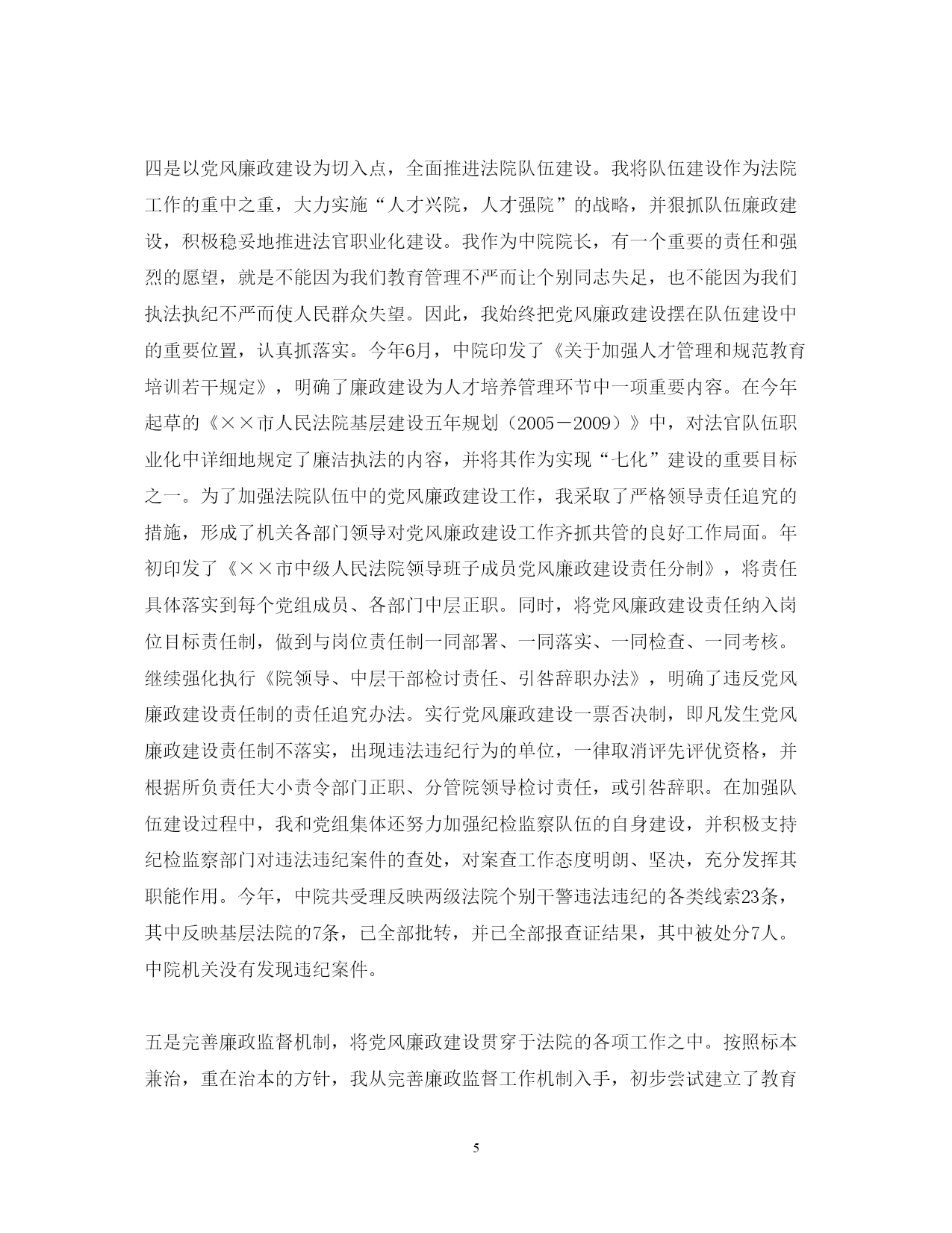 四是以党风廉政建设为切入点，全面推进法院队伍建设。我将队伍建设作为法院工作的重中之重，大力实施“人才兴院，人才强院”的战略，并狠抓队伍廉政建设，积极稳妥地推进法官职业化建设。我作为中院院长，有一个重要的责任和强烈的愿望，就是不能因为我们教育管理不严而让个别同志失足，也不能因为我们执法执纪不严而使人民群众失望。因此，我始终把党风廉政建设摆在队伍建设中的重要位置，认真抓落实。今年6月，中院印发了《关于加强人才管理和规范教育培训若干规定》，明确了廉政建设为人才培养管理环节中一项重要内容。在今年起草的《××市人民法院基层建设五年规划（2005－2009）》中，对法官队伍职业化中详细地规定了廉洁执法的内容，并将其作为实现“七化”建设的重要目标之一。为了加强法院队伍中的党风廉政建设工作，我采取了严格领导责任追究的措施，形成了机关各部门领导对党风廉政建设工作齐抓共管的良好工作局面。年初印发了《××市中级人民法院领导班子成员党风廉政建设责任分制》，将责任具体落实到每个党组成员、各部门中层正职。同时，将党风廉政建设责任纳入岗位目标责任制，做到与岗位责任制一同部署、一同落实、一同检查、一同考核。继续强化执行《院领导、中层干部检讨责任、引咎辞职办法》，明确了违反党风廉政建设责任制的责任追究办法。实行党风廉政建设一票否决制，即凡发生党风廉政建设责任制不落实，出现违法违纪行为的单位，一律取消评先评优资格，并根据所负责任大小责令部门正职、分管院领导检讨责任，或引咎辞职。在加强队伍建设过程中，我和党组集体还努力加强纪检监察队伍的自身建设，并积极支持纪检监察部门对违法违纪案件的查处，对案查工作态度明朗、坚决，充分发挥其职能作用。今年，中院共受理反映两级法院个别干警违法违纪的各类线索23条，其中反映基层法院的7条，已全部批转，并已全部报查证结果，其中被处分7人。中院机关没有发现违纪案件。

五是完善廉政监督机制，将党风廉政建设贯穿于法院的各项工作之中。按照标本兼治，重在治本的方针，我从完善廉政监督工作机制入手，初步尝试建立了教育

5